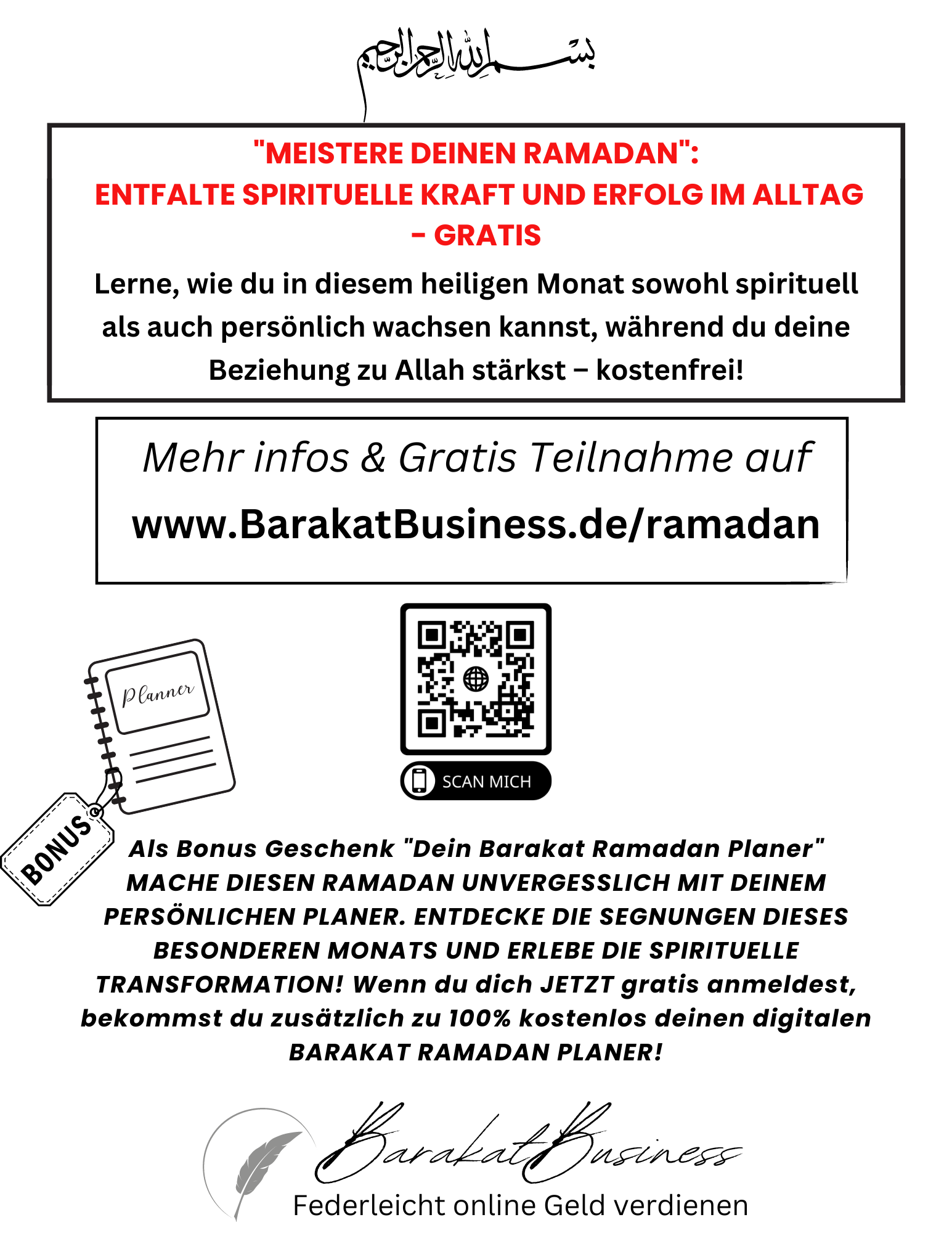 بسم الله الرحمن الرحيم

"MEISTERE DEINEN RAMADAN": ENTFALTE SPIRITUELLE KRAFT UND ERFOLG IM ALLTAG – GRATIS

Lerne, wie du in diesem heiligen Monat sowohl spirituell als auch persönlich wachsen kannst, während du deine Beziehung zu Allah stärkst – kostenfrei!

Mehr infos & Gratis Teilnahme auf

www.BarakatBusiness.de/ramadan

Planner

BONUS

SCAN MICH

Als Bonus Geschenk "Dein Barakat Ramadan Planer" MACHE DIESEN RAMADAN UNVERGESSLICH MIT DEINEM PERSÖNLICHEN PLANER. ENTDECKE DIE SEGNUNGEN DIESES BESONDEREN MONATS UND ERLEBE DIE SPIRITUELLE TRANSFORMATION! Wenn du dich JETZT gratis anmeldest, bekommst du zusätzlich zu 100% kostenlos deinen digitalen BARAKAT RAMADAN PLANER!

BarakatBusiness

Federleicht online Geld verdienen